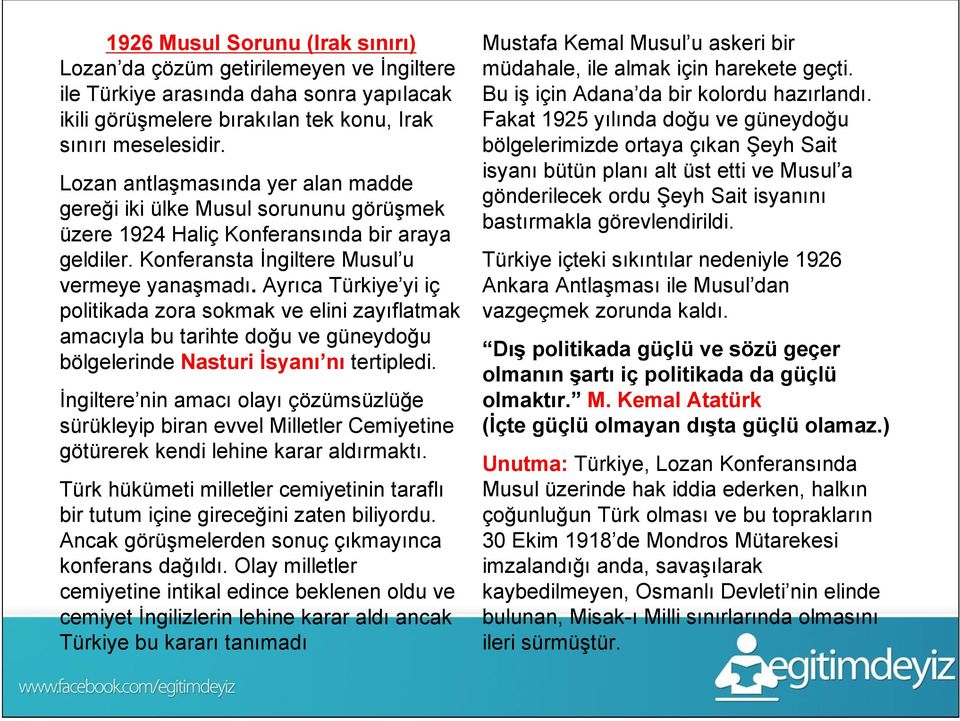 1926 Musul Sorunu (Irak sınırı)
Lozan'da çözüm getirilemeyen ve İngiltere ile Türkiye arasında daha sonra yapılacak ikili görüşmelere bırakılan tek konu, Irak sınırı meselesidir.

Lozan antlaşmasında yer alan madde gereği iki ülke Musul sorununu görüşmek üzere 1924 Haliç Konferansında bir araya geldiler. Konferansta İngiltere Musul'u vermeye yanaşmadı. Ayrıca Türkiye'yi iç politikada zora sokmak ve elini zayıflatmak amacıyla bu tarihte doğu ve güneydoğu bölgelerinde Nasturi İsyanı'nı tertipledi.

İngiltere'nin amacı olayı çözümsüzlüğe sürükleyip biran evvel Milletler Cemiyetine götürerek kendi lehine karar aldırmaktı.

Türk hükümeti milletler cemiyetinin taraflı bir tutum içine gireceğini zaten biliyordu. Ancak görüşmelerden sonuç çıkmayınca konferans dağıldı. Olay milletler cemiyetine intikal edince beklenen oldu ve cemiyet İngilizlerin lehine karar aldı ancak Türkiye bu kararı tanımadı

Mustafa Kemal Musul'u askeri bir müdahale, ile almak için harekete geçti. Bu iş için Adana'da bir kolordu hazırlandı. Fakat 1925 yılında doğu ve güneydoğu bölgelerimizde ortaya çıkan Şeyh Sait isyanı bütün planı alt üst etti ve Musul'a gönderilecek ordu Şeyh Sait isyanını bastırmakla görevlendirildi.

Türkiye içteki sıkıntılar nedeniyle 1926 Ankara Antlaşması ile Musul'dan vazgeçmek zorunda kaldı.

"Dış politikada güçlü ve sözü geçer olmanın şartı iç politikada da güçlü olmaktır." M. Kemal Atatürk
(İçte güçlü olmayan dışta güçlü olamaz.)

Unutma: Türkiye, Lozan Konferansında Musul üzerinde hak iddia ederken, halkın çoğunluğun Türk olması ve bu toprakların 30 Ekim 1918'de Mondros Mütarekesi imzalandığı anda, savaşılarak kaybedilmeyen, Osmanlı Devleti'nin elinde bulunan, Misak-ı Milli sınırlarında olmasını ileri sürmüştür.

www.facebook.com/egitimdeyiz

egitimdeyiz